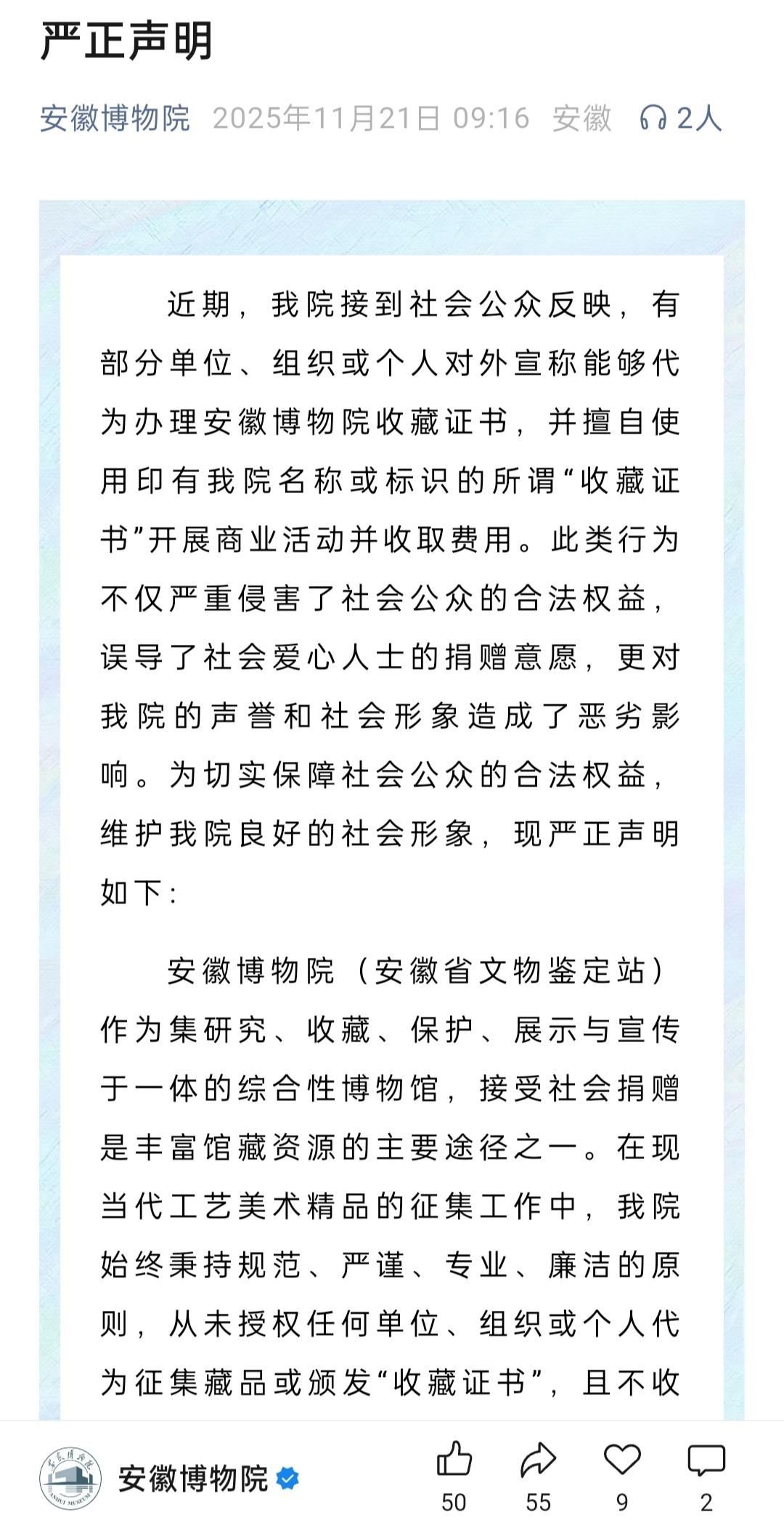 严正声明

安徽博物院 2025年11月21日 09:16 安徽 2人

近期，我院接到社会公众反映，有部分单位、组织或个人对外宣称能够代为办理安徽博物院收藏证书，并擅自使用印有我院名称或标识的所谓“收藏证书”开展商业活动并收取费用。此类行为不仅严重侵害了社会公众的合法权益，误导了社会爱心人士的捐赠意愿，更对我院的声誉和社会形象造成了恶劣影响。为切实保障社会公众的合法权益，维护我院良好的社会形象，现严正声明如下：

安徽博物院（安徽省文物鉴定站）作为集研究、收藏、保护、展示与宣传于一体的综合性博物馆，接受社会捐赠是丰富馆藏资源的主要途径之一。在现当代工艺美术精品的征集工作中，我院始终秉持规范、严谨、专业、廉洁的原则，从未授权任何单位、组织或个人代为征集藏品或颁发“收藏证书”，且不收

安徽博物院

50 55 9 2